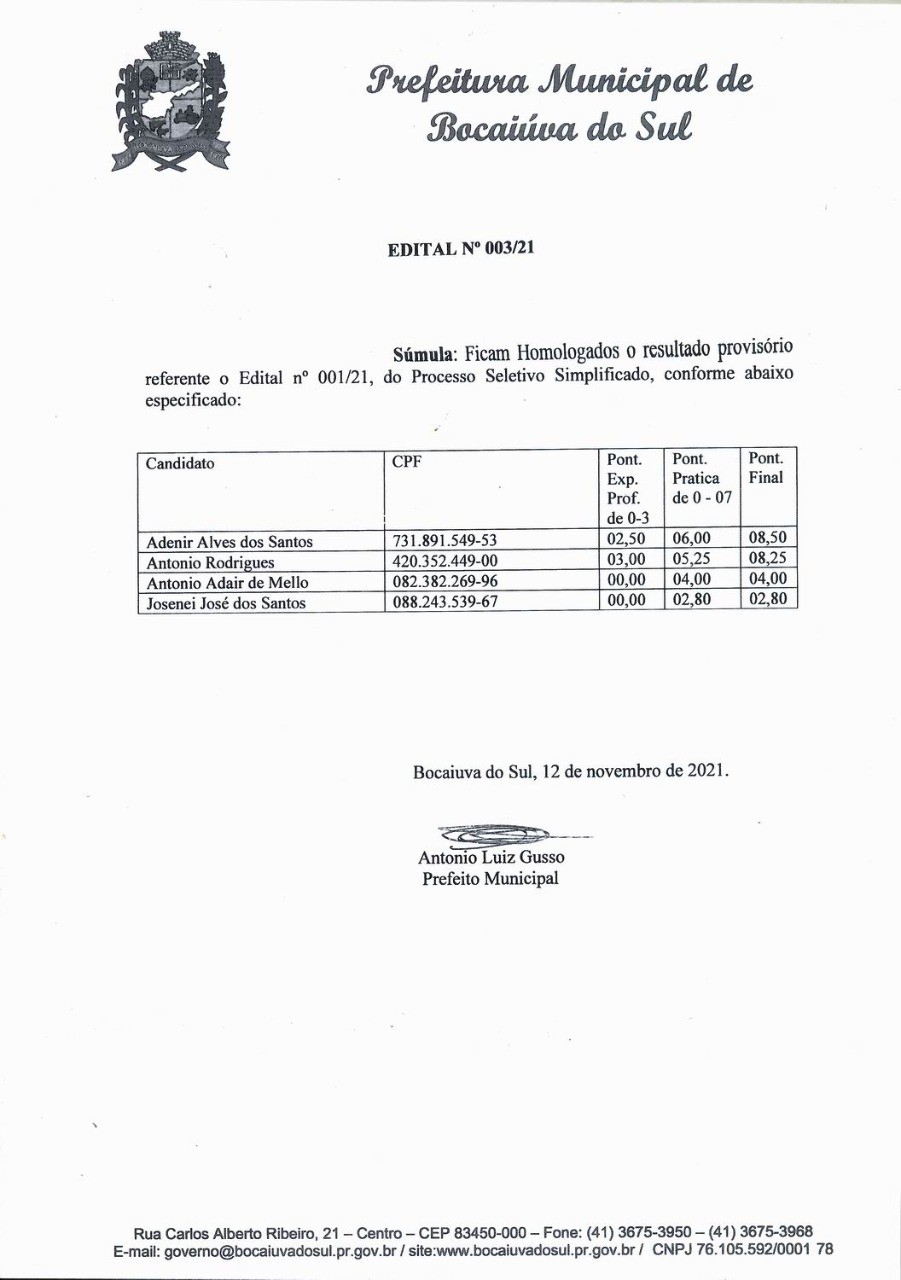 Prefeitura Municipal de Bocaiúva do Sul

EDITAL Nº 003/21

Súmula: Ficam Homologados o resultado provisório referente o Edital nº 001/21, do Processo Seletivo Simplificado, conforme abaixo especificado:

| Candidato | CPF | Pont. Exp. Prof. de 0-3 | Pont. Pratica de 0 - 07 | Pont. Final |
|---|---|---|---|---|
| Adenir Alves dos Santos | 731.891.549-53 | 02,50 | 06,00 | 08,50 |
| Antonio Rodrigues | 420.352.449-00 | 03,00 | 05,25 | 08,25 |
| Antonio Adair de Mello | 082.382.269-96 | 00,00 | 04,00 | 04,00 |
| Josenei José dos Santos | 088.243.539-67 | 00,00 | 02,80 | 02,80 |

Bocaiuva do Sul, 12 de novembro de 2021.

Antonio Luiz Gusso
Prefeito Municipal

Rua Carlos Alberto Ribeiro, 21 – Centro – CEP 83450-000 – Fone: (41) 3675-3950 – (41) 3675-3968
E-mail: governo@bocaiuvadosul.pr.gov.br / site:www.bocaiuvadosul.pr.gov.br / CNPJ 76.105.592/0001 78